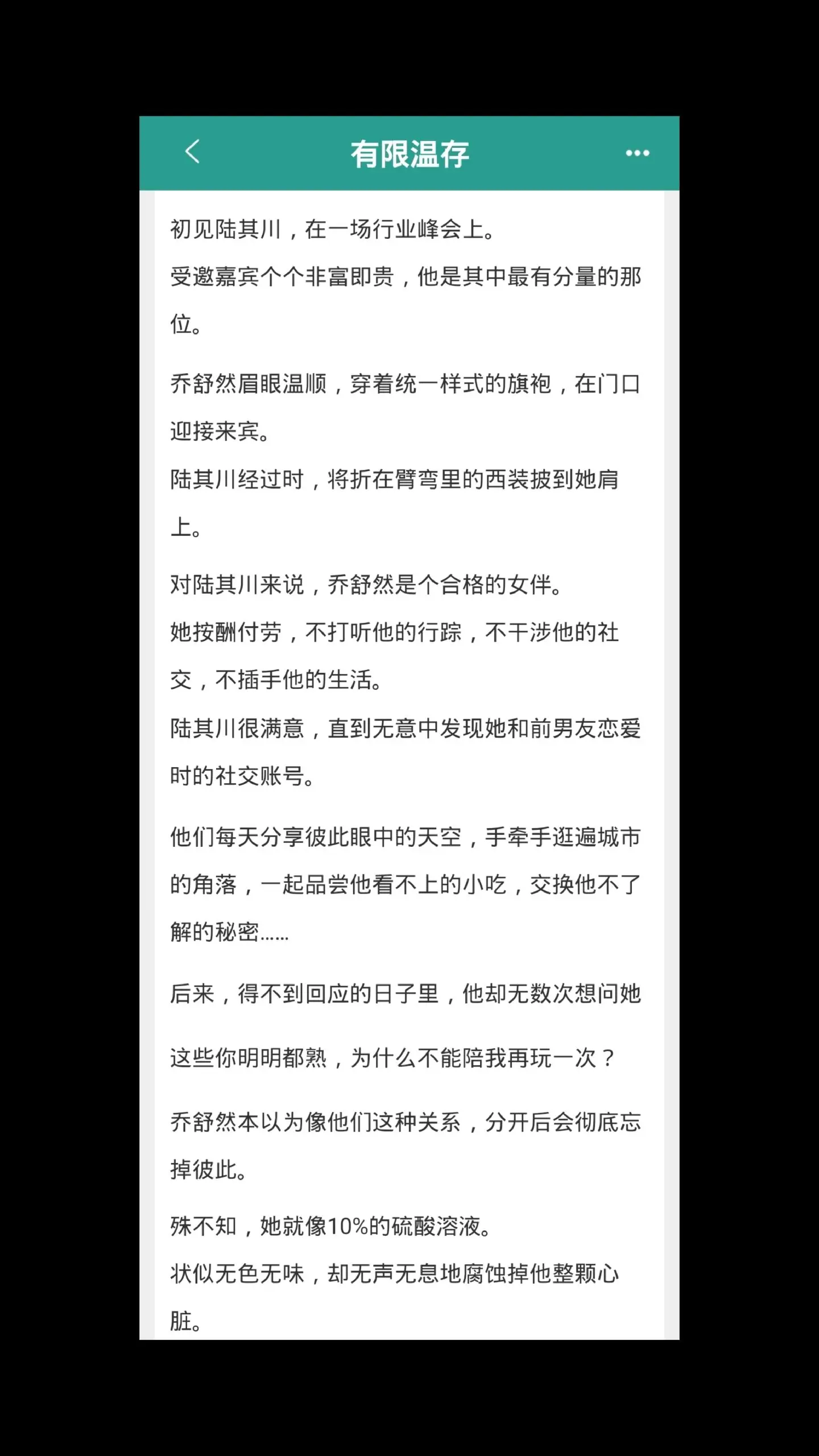 有限温存

初见陆其川，在一场行业峰会上。

受邀嘉宾个个非富即贵，他是其中最有分量的那位。

乔舒然眉眼温顺，穿着统一样式的旗袍，在门口迎接来宾。

陆其川经过时，将折在臂弯里的西装披到她肩上。

对陆其川来说，乔舒然是个合格的女伴。

她按酬付劳，不打听他的行踪，不干涉他的社交，不插手他的生活。

陆其川很满意，直到无意中发现她和前男友恋爱时的社交账号。

他们每天分享彼此眼中的天空，手牵手逛遍城市的角落，一起品尝他看不上的小吃，交换他不了解的秘密……

后来，得不到回应的日子里，他却无数次想问她

这些你明明都熟，为什么不能陪我再玩一次？

乔舒然本以为像他们这种关系，分开后会彻底忘掉彼此。

殊不知，她就像10%的硫酸溶液。

状似无色无味，却无声无息地腐蚀掉他整颗心脏。